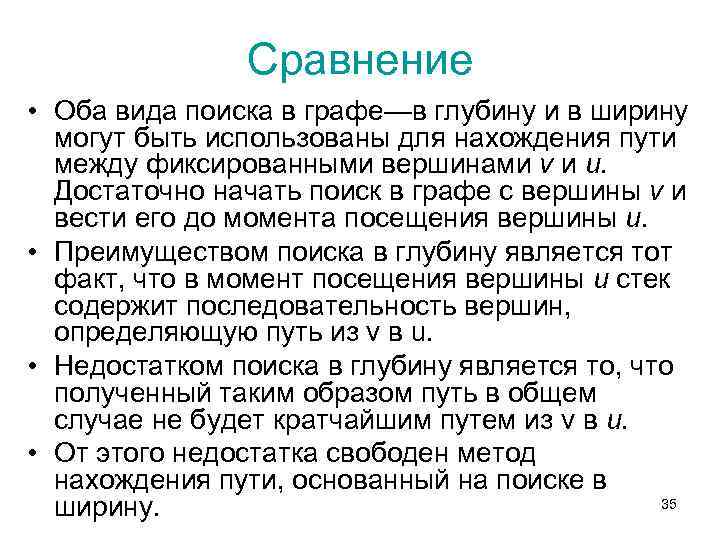 Сравнение

• Оба вида поиска в графе—в глубину и в ширину могут быть использованы для нахождения пути между фиксированными вершинами v и u. Достаточно начать поиск в графе с вершины v и вести его до момента посещения вершины u.

• Преимуществом поиска в глубину является тот факт, что в момент посещения вершины u стек содержит последовательность вершин, определяющую путь из v в u.

• Недостатком поиска в глубину является то, что полученный таким образом путь в общем случае не будет кратчайшим путем из v в u.

• От этого недостатка свободен метод нахождения пути, основанный на поиске в ширину.

35